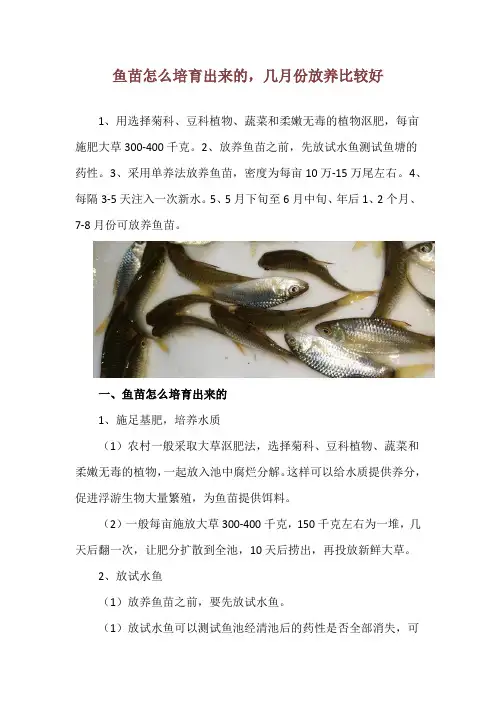 鱼苗怎么培育出来的，几月份放养比较好

1、用选择菊科、豆科植物、蔬菜和柔嫩无毒的植物沤肥，每亩施肥大草 300-400 千克。2、放养鱼苗之前，先放试水鱼测试鱼塘的药性。3、采用单养法放养鱼苗，密度为每亩 10 万-15 万尾左右。4、每隔 3-5 天注入一次新水。5、5 月下旬至 6 月中旬、年后 1、2 个月、7-8 月份可放养鱼苗。

一、鱼苗怎么培育出来的

1、施足基肥，培养水质

（1）农村一般采取大草沤肥法，选择菊科、豆科植物、蔬菜和柔嫩无毒的植物，一起放入池中腐烂分解。这样可以给水质提供养分，促进浮游生物大量繁殖，为鱼苗提供饵料。

（2）一般每亩施放大草 300-400 千克，150 千克左右为一堆，几天后翻一次，让肥分扩散到全池，10 天后捞出，再投放新鲜大草。

2、放试水鱼

（1）放养鱼苗之前，要先放试水鱼。

（1）放试水鱼可以测试鱼池经清池后的药性是否全部消失，可